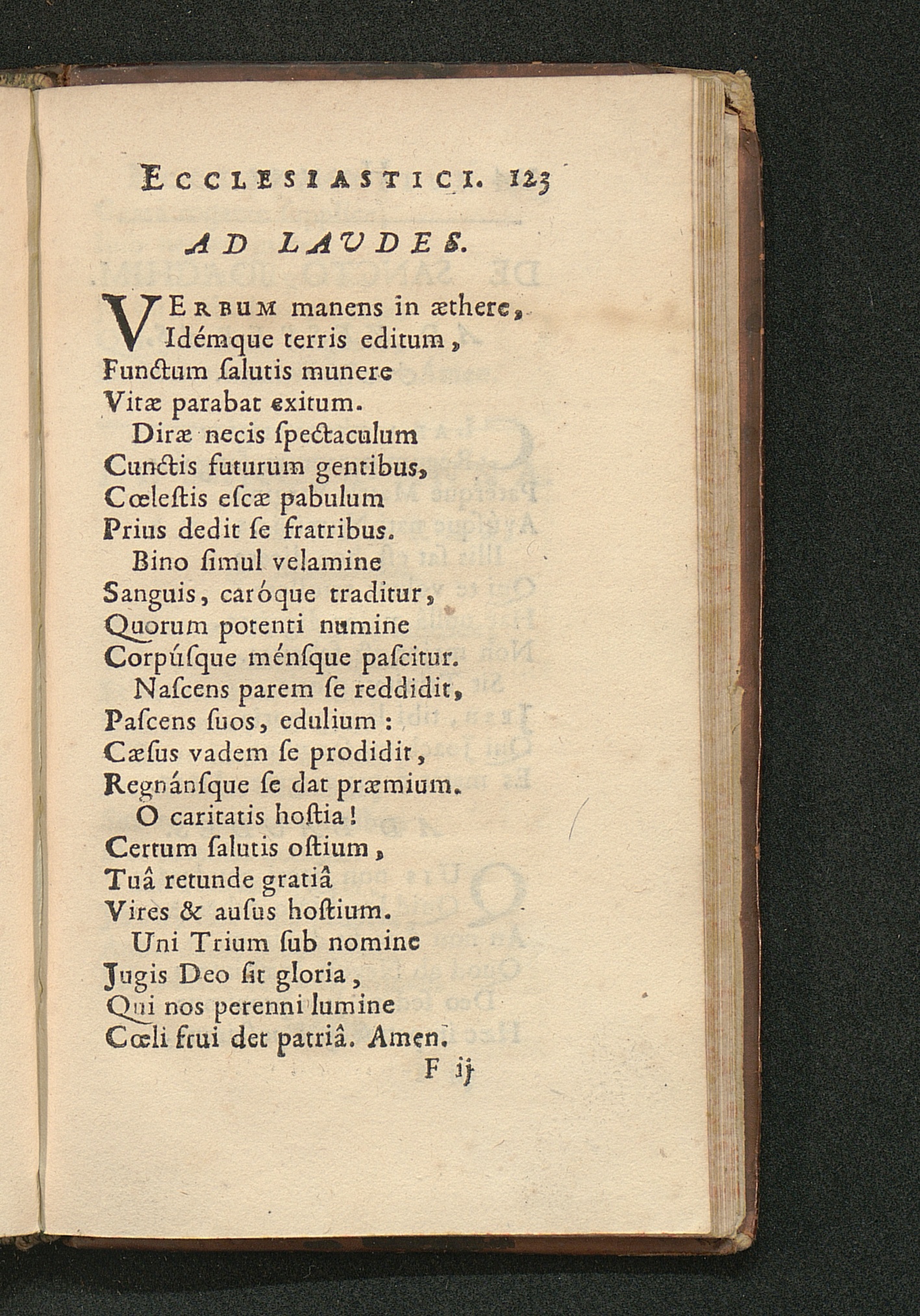 ECCLESIASTICI. 123

AD LAUDES.

VERBUM manens in æthere,
Idémque terris editum,
Functum ſalutis munere
Vitæ parabat exitum.
Diræ necis ſpectaculum
Cunctis futurum gentibus,
Cœleſtis eſcæ pabulum
Prius dedit ſe fratribus.
Bino ſimul velamine
Sanguis, caróque traditur,
Quorum potenti numine
Corpúſque ménſque paſcitur.
Naſcens parem ſe reddidit,
Paſcens ſuos, edulium:
Cæſus vadem ſe prodidit,
Regnánſque ſe dat præmium.
O caritatis hoſtia!
Certum ſalutis oſtium,
Tuâ retunde gratiâ
Vires & auſus hoſtium.
Uni Trium ſub nomine
Jugis Deo ſit gloria,
Qui nos perenni lumine
Cœli frui det patriâ. Amen.

F ij